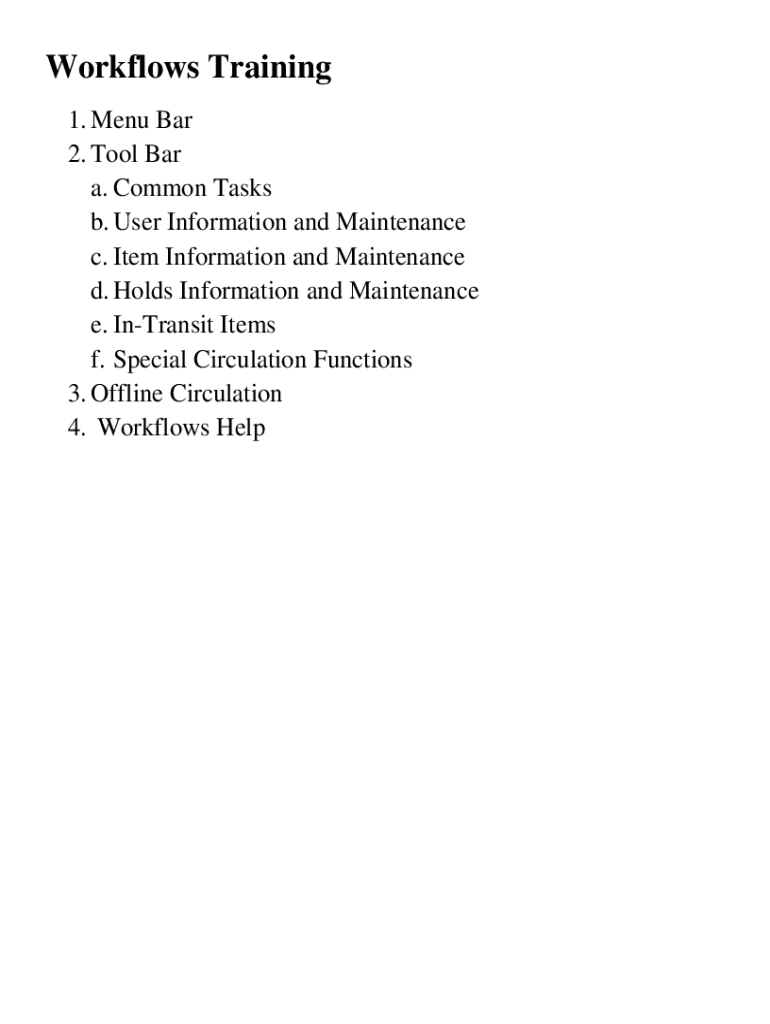 Workflows Training

1. Menu Bar
2. Tool Bar
a. Common Tasks
b. User Information and Maintenance
c. Item Information and Maintenance
d. Holds Information and Maintenance
e. In-Transit Items
f. Special Circulation Functions
3. Offline Circulation
4. Workflows Help